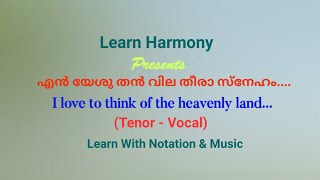 Learn Harmony

Presents

എൻ യേശു തൻ വില തീരാ സ്നേഹം....

I love to think of the heavenly land...

(Tenor - Vocal)

Learn With Notation & Music